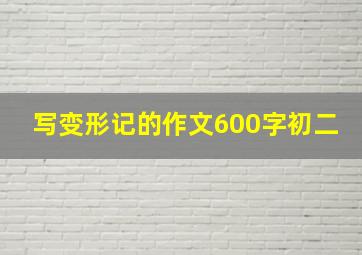 写变形记的作文600字初二